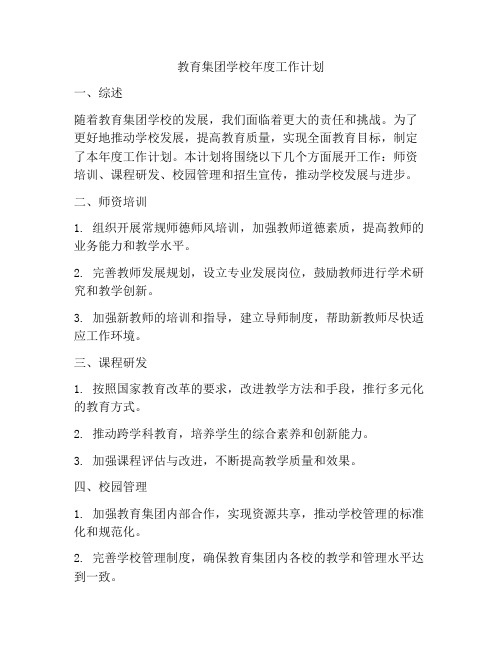 教育集团学校年度工作计划

一、综述

随着教育集团学校的发展，我们面临着更大的责任和挑战。为了更好地推动学校发展，提高教育质量，实现全面教育目标，制定了本年度工作计划。本计划将围绕以下几个方面展开工作：师资培训、课程研发、校园管理和招生宣传，推动学校发展与进步。

二、师资培训

1. 组织开展常规师德师风培训，加强教师道德素质，提高教师的业务能力和教学水平。

2. 完善教师发展规划，设立专业发展岗位，鼓励教师进行学术研究和教学创新。

3. 加强新教师的培训和指导，建立导师制度，帮助新教师尽快适应工作环境。

三、课程研发

1. 按照国家教育改革的要求，改进教学方法和手段，推行多元化的教育方式。

2. 推动跨学科教育，培养学生的综合素养和创新能力。

3. 加强课程评估与改进，不断提高教学质量和效果。

四、校园管理

1. 加强教育集团内部合作，实现资源共享，推动学校管理的标准化和规范化。

2. 完善学校管理制度，确保教育集团内各校的教学和管理水平达到一致。